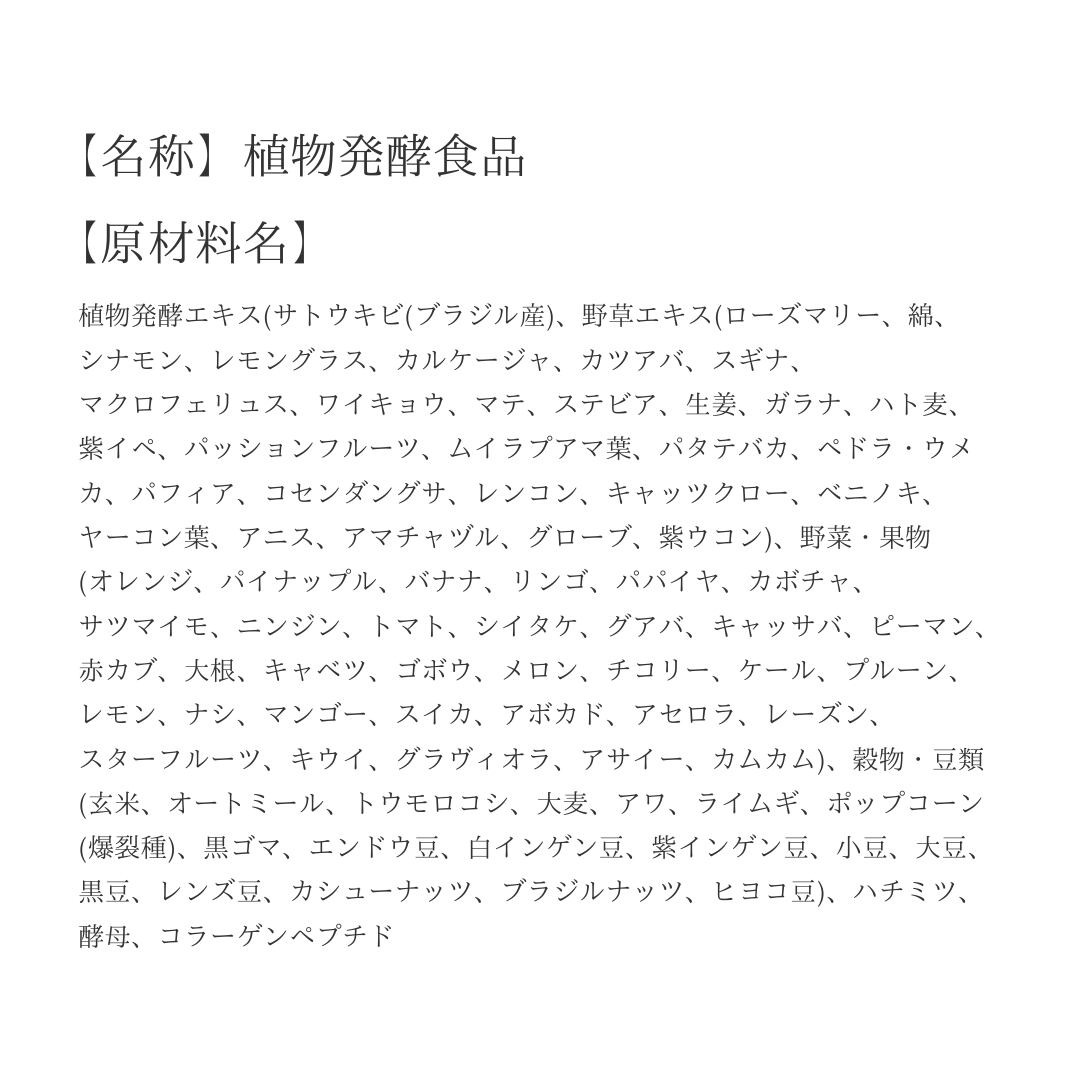 【名称】植物発酵食品

【原材料名】

植物発酵エキス(サトウキビ(ブラジル産)、野草エキス(ローズマリー、綿、シナモン、レモングラス、カルケージャ、カツアバ、スギナ、マクロフェリュス、ワイキョウ、マテ、ステビア、生姜、ガラナ、ハト麦、紫イペ、パッションフルーツ、ムイラプアマ葉、パタテバカ、ペドラ・ウメカ、パフィア、コセンダングサ、レンコン、キャッツクロー、ベニノキ、ヤーコン葉、アニス、アマチャヅル、グローブ、紫ウコン)、野菜・果物(オレンジ、パイナップル、バナナ、リンゴ、パパイヤ、カボチャ、サツマイモ、ニンジン、トマト、シイタケ、グアバ、キャッサバ、ピーマン、赤カブ、大根、キャベツ、ゴボウ、メロン、チコリー、ケール、プルーン、レモン、ナシ、マンゴー、スイカ、アボカド、アセロラ、レーズン、スターフルーツ、キウイ、グラヴィオラ、アサイー、カムカム)、穀物・豆類(玄米、オートミール、トウモロコシ、大麦、アワ、ライムギ、ポップコーン(爆裂種)、黒ゴマ、エンドウ豆、白インゲン豆、紫インゲン豆、小豆、大豆、黒豆、レンズ豆、カシューナッツ、ブラジルナッツ、ヒヨコ豆)、ハチミツ、酵母、コラーゲンペプチド